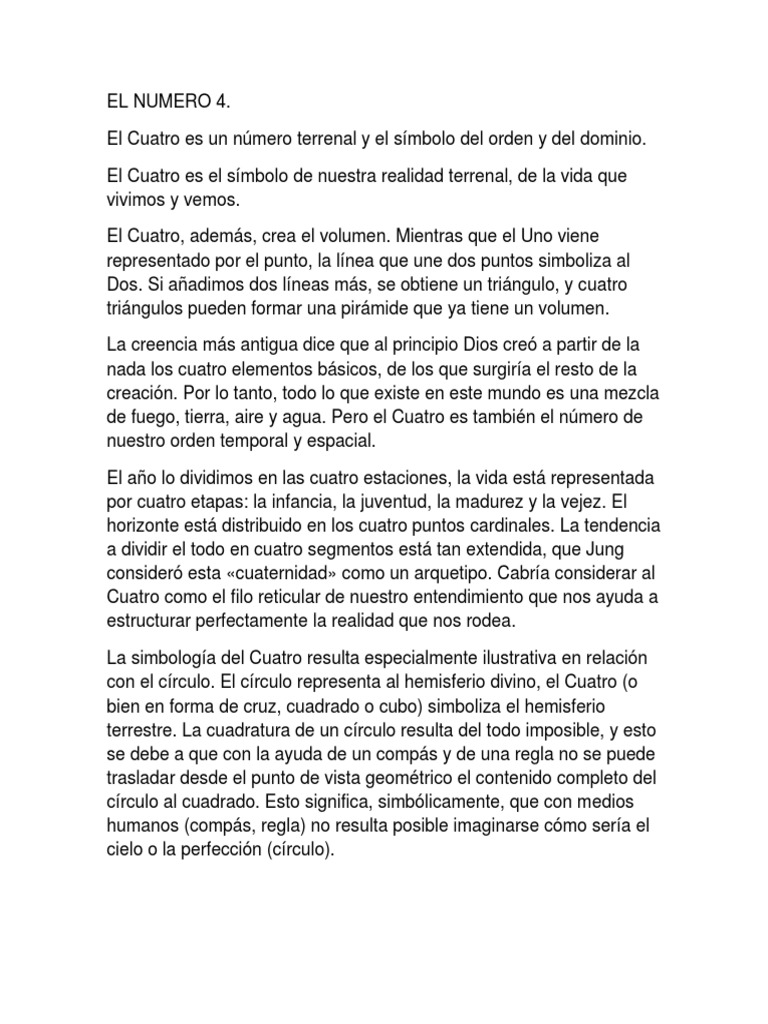 EL NUMERO 4.

El Cuatro es un número terrenal y el símbolo del orden y del dominio.

El Cuatro es el símbolo de nuestra realidad terrenal, de la vida que vivimos y vemos.

El Cuatro, además, crea el volumen. Mientras que el Uno viene representado por el punto, la línea que une dos puntos simboliza al Dos. Si añadimos dos líneas más, se obtiene un triángulo, y cuatro triángulos pueden formar una pirámide que ya tiene un volumen.

La creencia más antigua dice que al principio Dios creó a partir de la nada los cuatro elementos básicos, de los que surgiría el resto de la creación. Por lo tanto, todo lo que existe en este mundo es una mezcla de fuego, tierra, aire y agua. Pero el Cuatro es también el número de nuestro orden temporal y espacial.

El año lo dividimos en las cuatro estaciones, la vida está representada por cuatro etapas: la infancia, la juventud, la madurez y la vejez. El horizonte está distribuido en los cuatro puntos cardinales. La tendencia a dividir el todo en cuatro segmentos está tan extendida, que Jung consideró esta «cuaternidad» como un arquetipo. Cabría considerar al Cuatro como el filo reticular de nuestro entendimiento que nos ayuda a estructurar perfectamente la realidad que nos rodea.

La simbología del Cuatro resulta especialmente ilustrativa en relación con el círculo. El círculo representa al hemisferio divino, el Cuatro (o bien en forma de cruz, cuadrado o cubo) simboliza el hemisferio terrestre. La cuadratura de un círculo resulta del todo imposible, y esto se debe a que con la ayuda de un compás y de una regla no se puede trasladar desde el punto de vista geométrico el contenido completo del círculo al cuadrado. Esto significa, simbólicamente, que con medios humanos (compás, regla) no resulta posible imaginarse cómo sería el cielo o la perfección (círculo).